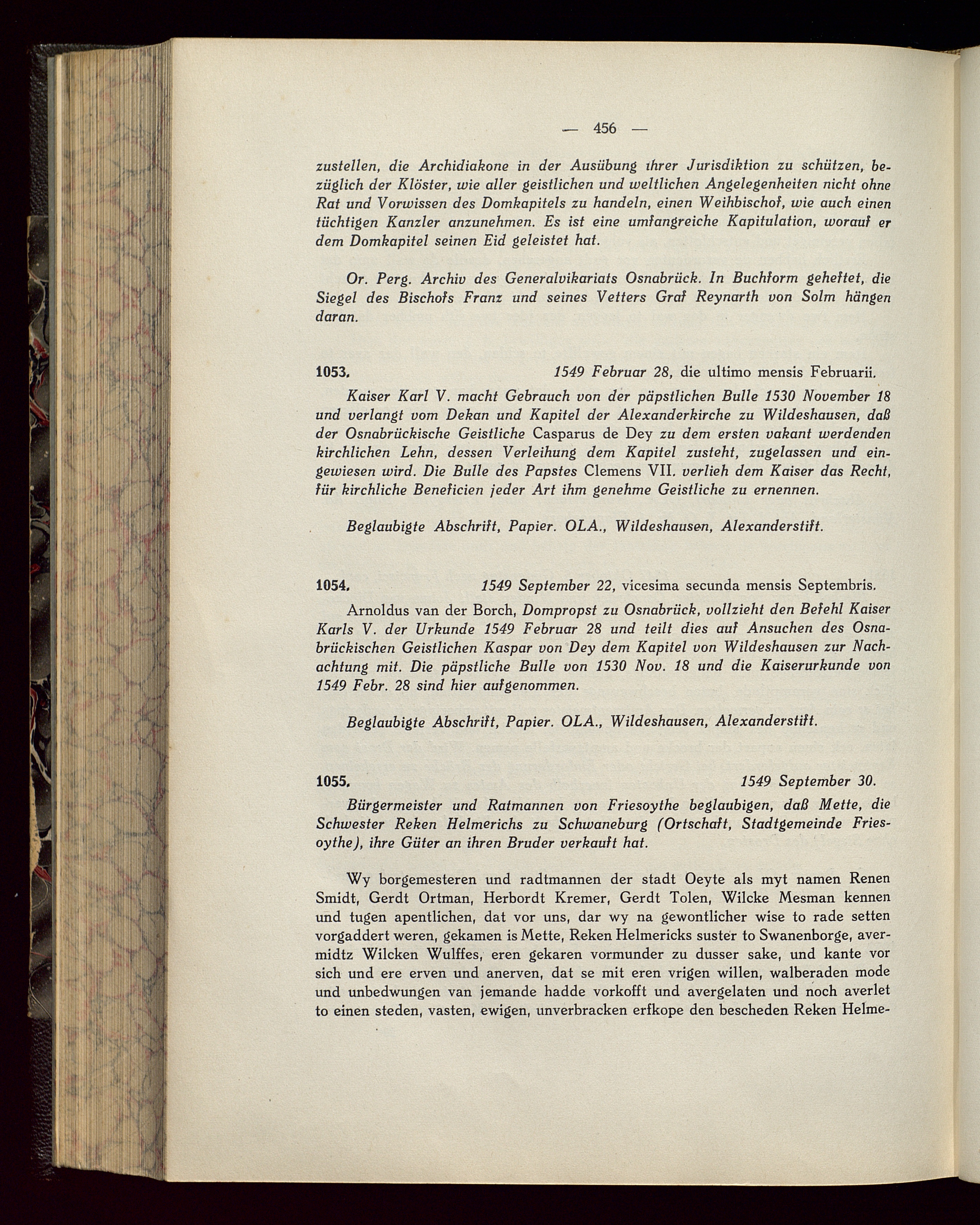 — 456 —

zustellen, die Archidiakone in der Ausübung ihrer Jurisdiktion zu schützen, bezüglich der Klöster, wie aller geistlichen und weltlichen Angelegenheiten nicht ohne Rat und Vorwissen des Domkapitels zu handeln, einen Weihbischof, wie auch einen tüchtigen Kanzler anzunehmen. Es ist eine umfangreiche Kapitulation, worauf er dem Domkapitel seinen Eid geleistet hat.

Or. Perg. Archiv des Generalvikariats Osnabrück. In Buchform geheftet, die Siegel des Bischofs Franz und seines Vetters Graf Reynarth von Solm hängen daran.

1053. 1549 Februar 28, die ultimo mensis Februarii.

Kaiser Karl V. macht Gebrauch von der päpstlichen Bulle 1530 November 18 und verlangt vom Dekan und Kapitel der Alexanderkirche zu Wildeshausen, daß der Osnabrückische Geistliche Casparus de Dey zu dem ersten vakant werdenden kirchlichen Lehn, dessen Verleihung dem Kapitel zusteht, zugelassen und eingewiesen wird. Die Bulle des Papstes Clemens VII. verlieh dem Kaiser das Recht, für kirchliche Beneficien jeder Art ihm genehme Geistliche zu ernennen.

Beglaubigte Abschrift, Papier. OLA., Wildeshausen, Alexanderstift.

1054. 1549 September 22, vicesima secunda mensis Septembris.

Arnoldus van der Borch, Dompropst zu Osnabrück, vollzieht den Befehl Kaiser Karls V. der Urkunde 1549 Februar 28 und teilt dies auf Ansuchen des Osnabrückischen Geistlichen Kaspar von Dey dem Kapitel von Wildeshausen zur Nachachtung mit. Die päpstliche Bulle von 1530 Nov. 18 und die Kaiserurkunde von 1549 Febr. 28 sind hier aufgenommen.

Beglaubigte Abschrift, Papier. OLA., Wildeshausen, Alexanderstift.

1055. 1549 September 30.

Bürgermeister und Ratmannen von Friesoythe beglaubigen, daß Mette, die Schwester Reken Helmerichs zu Schwaneburg (Ortschaft, Stadtgemeinde Friesoythe), ihre Güter an ihren Bruder verkauft hat.

Wy borgemesteren und radtmannen der stadt Oeyte als myt namen Renen Smidt, Gerdt Ortman, Herbordt Kremer, Gerdt Tolen, Wilcke Mesman kennen und tugen apentlichen, dat vor uns, dar wy na gewontlicher wise to rade setten vorgaddert weren, gekamen is Mette, Reken Helmericks suster to Swanenborge, avermidtz Wilcken Wulffes, eren gekaren vormunder zu dusser sake, und kante vor sich und ere erven und anerven, dat se mit eren vrigen willen, walberaden mode und unbedwungen van jemande hadde vorkofft und avergelaten und noch averlet to einen steden, vasten, ewigen, unverbracken erfkope den bescheden Reken Helme-